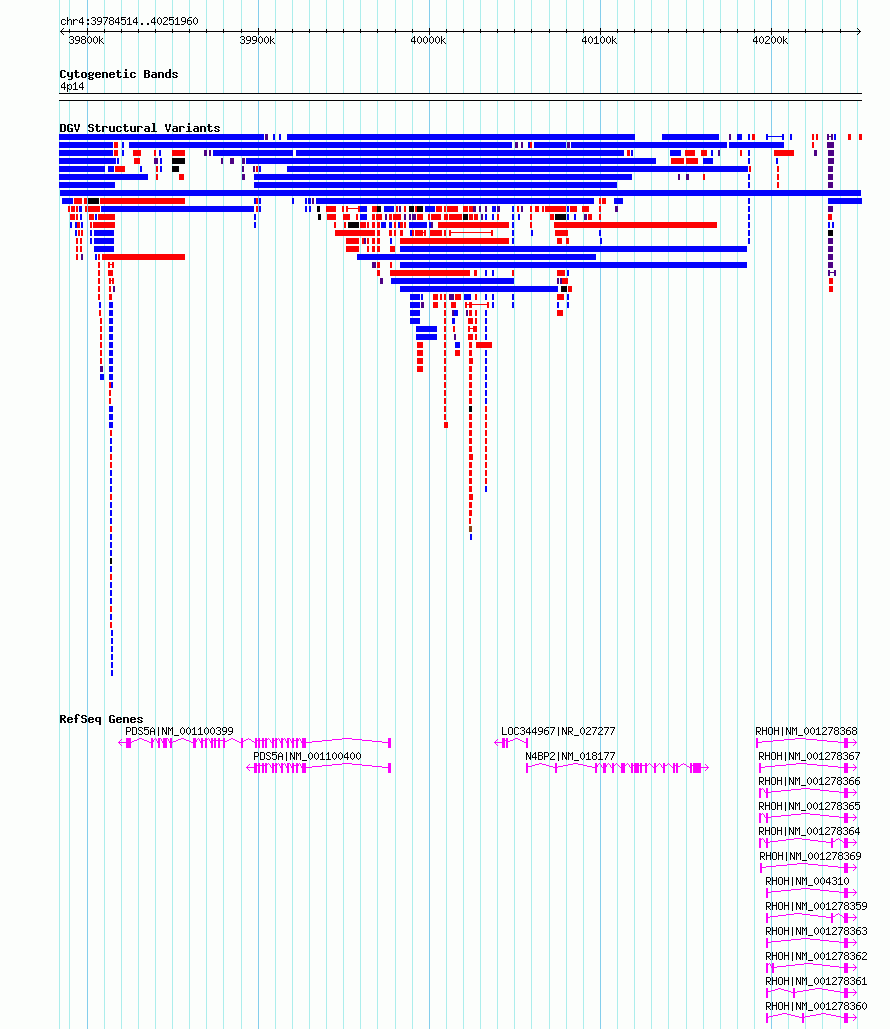 chr4:39784514..40251960

39800k 39900k 40000k 40100k 40200k

Cytogenetic Bands
4p14

DGV Structural Variants

RefSeq Genes
PDS5A|NM_001100399
PDS5A|NM_001100400
LOC344967|NR_027277
N4BP2|NM_018177
RHOH|NM_001278368
RHOH|NM_001278367
RHOH|NM_001278366
RHOH|NM_001278365
RHOH|NM_001278364
RHOH|NM_001278369
RHOH|NM_004310
RHOH|NM_001278359
RHOH|NM_001278363
RHOH|NM_001278362
RHOH|NM_001278361
RHOH|NM_001278360